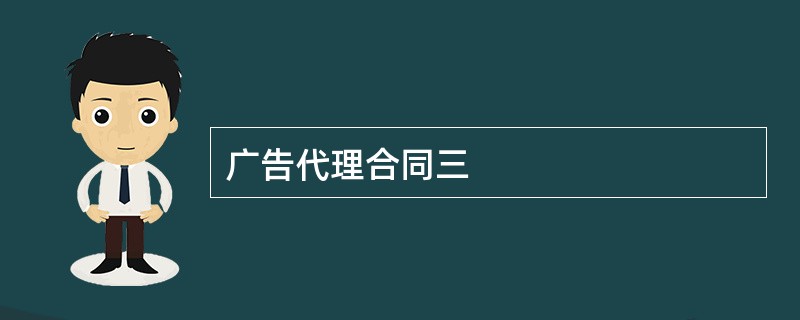 广告代理合同三